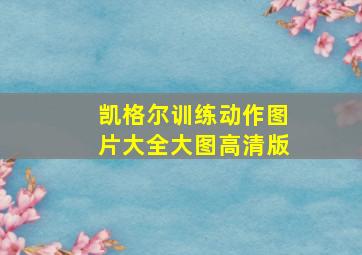 凯格尔训练动作图片大全大图高清版